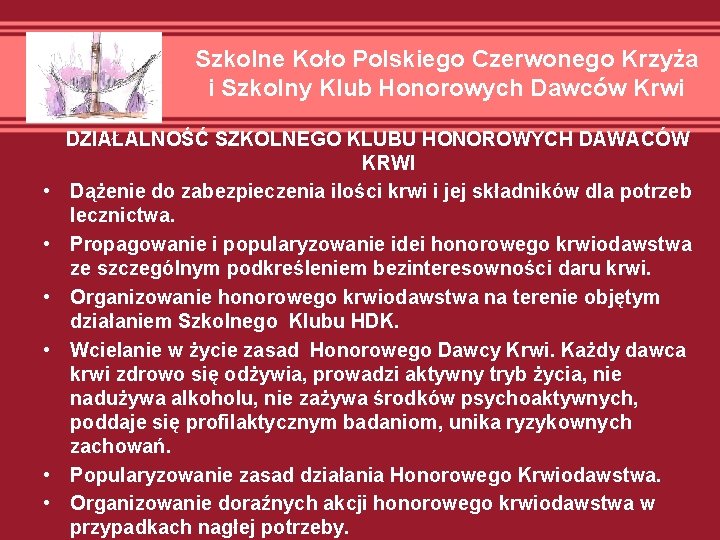 Szkolne Koło Polskiego Czerwonego Krzyża
i Szkolny Klub Honorowych Dawców Krwi

DZIAŁALNOŚĆ SZKOLNEGO KLUBU HONOROWYCH DAWACÓW KRWI

• Dążenie do zabezpieczenia ilości krwi i jej składników dla potrzeb lecznictwa.
• Propagowanie i popularyzowanie idei honorowego krwiodawstwa ze szczególnym podkreśleniem bezinteresowności daru krwi.
• Organizowanie honorowego krwiodawstwa na terenie objętym działaniem Szkolnego Klubu HDK.
• Wcielanie w życie zasad Honorowego Dawcy Krwi. Każdy dawca krwi zdrowo się odżywia, prowadzi aktywny tryb życia, nie nadużywa alkoholu, nie zażywa środków psychoaktywnych, poddaje się profilaktycznym badaniom, unika ryzykownych zachowań.
• Popularyzowanie zasad działania Honorowego Krwiodawstwa.
• Organizowanie doraźnych akcji honorowego krwiodawstwa w przypadkach nagłej potrzeby.